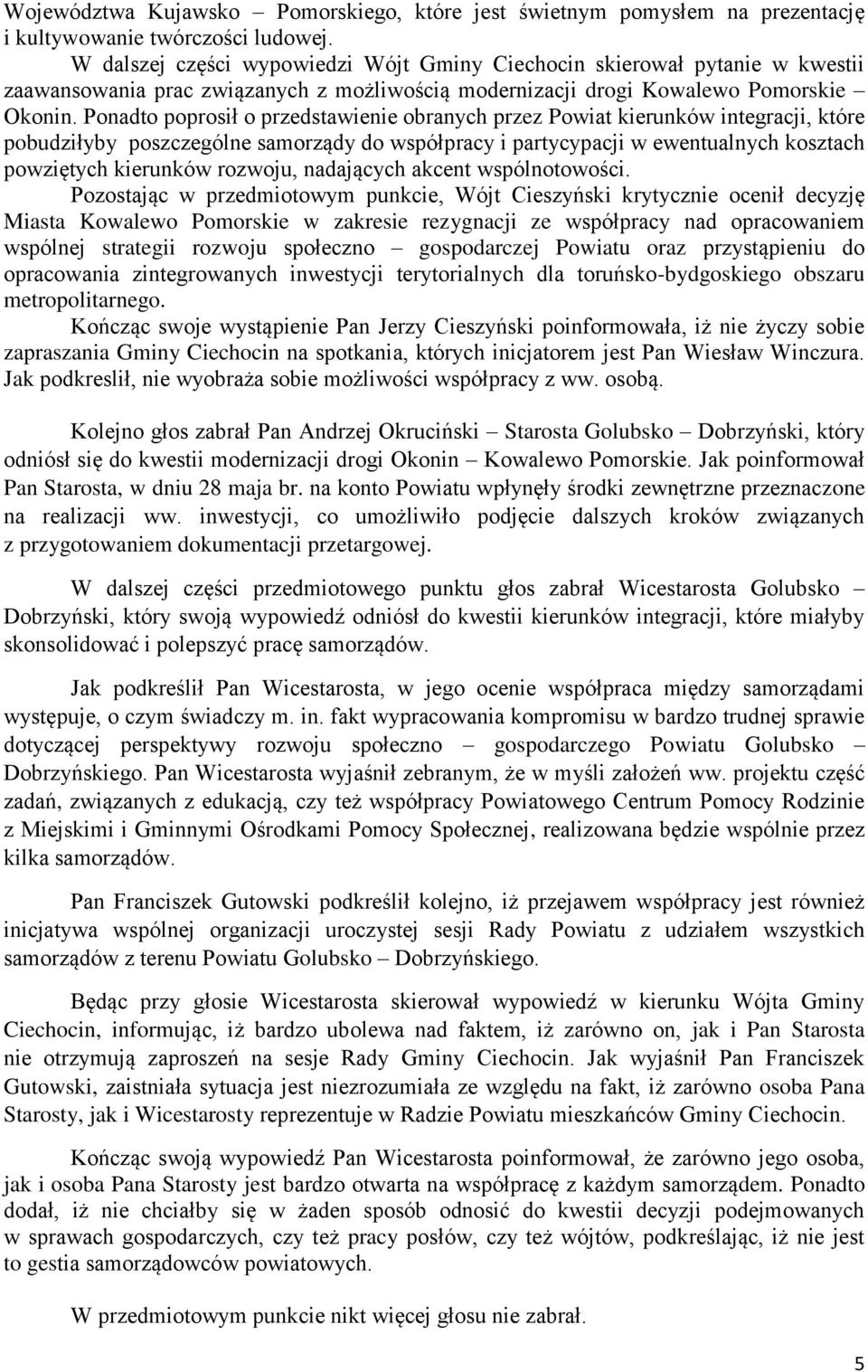 Województwa Kujawsko – Pomorskiego, które jest świetnym pomysłem na prezentację i kultywowanie twórczości ludowej.

W dalszej części wypowiedzi Wójt Gminy Ciechocin skierował pytanie w kwestii zaawansowania prac związanych z możliwością modernizacji drogi Kowalewo Pomorskie – Okonin. Ponadto poprosił o przedstawienie obranych przez Powiat kierunków integracji, które pobudziłyby poszczególne samorządy do współpracy i partycypacji w ewentualnych kosztach powziętych kierunków rozwoju, nadających akcent wspólnotowości.

Pozostając w przedmiotowym punkcie, Wójt Cieszyński krytycznie ocenił decyzję Miasta Kowalewo Pomorskie w zakresie rezygnacji ze współpracy nad opracowaniem wspólnej strategii rozwoju społeczno – gospodarczej Powiatu oraz przystąpieniu do opracowania zintegrowanych inwestycji terytorialnych dla toruńsko-bydgoskiego obszaru metropolitarnego.

Kończąc swoje wystąpienie Pan Jerzy Cieszyński poinformowała, iż nie życzy sobie zapraszania Gminy Ciechocin na spotkania, których inicjatorem jest Pan Wiesław Winczura. Jak podkreslił, nie wyobraża sobie możliwości współpracy z ww. osobą.

Kolejno głos zabrał Pan Andrzej Okruciński – Starosta Golubsko – Dobrzyński, który odniósł się do kwestii modernizacji drogi Okonin – Kowalewo Pomorskie. Jak poinformował Pan Starosta, w dniu 28 maja br. na konto Powiatu wpłynęły środki zewnętrzne przeznaczone na realizacji ww. inwestycji, co umożliwiło podjęcie dalszych kroków związanych z przygotowaniem dokumentacji przetargowej.

W dalszej części przedmiotowego punktu głos zabrał Wicestarosta Golubsko – Dobrzyński, który swoją wypowiedź odniósł do kwestii kierunków integracji, które miałyby skonsolidować i polepszyć pracę samorządów.

Jak podkreślił Pan Wicestarosta, w jego ocenie współpraca między samorządami występuje, o czym świadczy m. in. fakt wypracowania kompromisu w bardzo trudnej sprawie dotyczącej perspektywy rozwoju społeczno – gospodarczego Powiatu Golubsko – Dobrzyńskiego. Pan Wicestarosta wyjaśnił zebranym, że w myśli założeń ww. projektu część zadań, związanych z edukacją, czy też współpracy Powiatowego Centrum Pomocy Rodzinie z Miejskimi i Gminnymi Ośrodkami Pomocy Społecznej, realizowana będzie wspólnie przez kilka samorządów.

Pan Franciszek Gutowski podkreślił kolejno, iż przejawem współpracy jest również inicjatywa wspólnej organizacji uroczystej sesji Rady Powiatu z udziałem wszystkich samorządów z terenu Powiatu Golubsko – Dobrzyńskiego.

Będąc przy głosie Wicestarosta skierował wypowiedź w kierunku Wójta Gminy Ciechocin, informując, iż bardzo ubolewa nad faktem, iż zarówno on, jak i Pan Starosta nie otrzymują zaproszeń na sesje Rady Gminy Ciechocin. Jak wyjaśnił Pan Franciszek Gutowski, zaistniała sytuacja jest niezrozumiała ze względu na fakt, iż zarówno osoba Pana Starosty, jak i Wicestarosty reprezentuje w Radzie Powiatu mieszkańców Gminy Ciechocin.

Kończąc swoją wypowiedź Pan Wicestarosta poinformował, że zarówno jego osoba, jak i osoba Pana Starosty jest bardzo otwarta na współpracę z każdym samorządem. Ponadto dodał, iż nie chciałby się w żaden sposób odnosić do kwestii decyzji podejmowanych w sprawach gospodarczych, czy też pracy posłów, czy też wójtów, podkreślając, iż nie jest to gestia samorządowców powiatowych.

W przedmiotowym punkcie nikt więcej głosu nie zabrał.

5